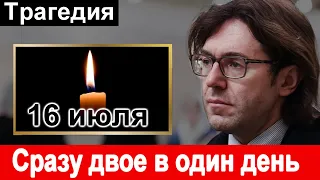 Трагедия

16 июля

Сразу двое в один день